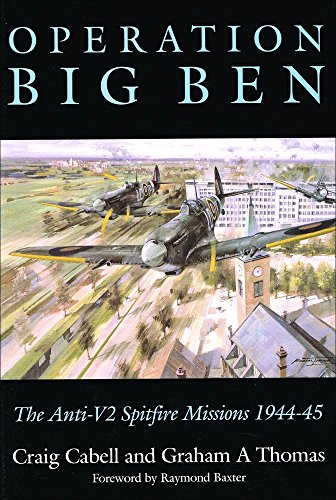 OPERATION
BIG BEN

The Anti-V2 Spitfire Missions 1944-45

Craig Cabell and Graham A Thomas
Foreword by Raymond Baxter